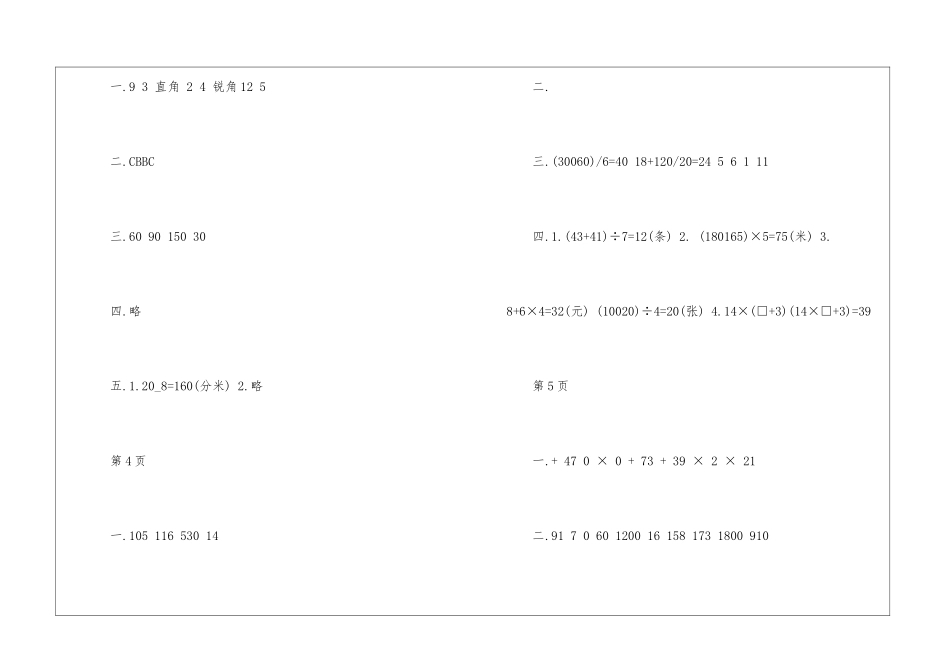 一.9 3 直角 2 4 锐角12 5

二.CBBC

三.60 90 150 30

四.略

五.1.20_8=160(分米) 2.略

第4页

一.105 116 530 14

二.

三.(30060)/6=40 18+120/20=24 5 6 1 11

四.1.(43+41)÷7=12(条) 2. (180165)×5=75(米) 3.

8+6×4=32(元) (10020)÷4=20(张) 4.14×(□+3)(14×□+3)=39

第5页

一.+ 47 0 × 0 + 73 + 39 × 2 × 21

二.91 7 0 60 1200 16 158 173 1800 910